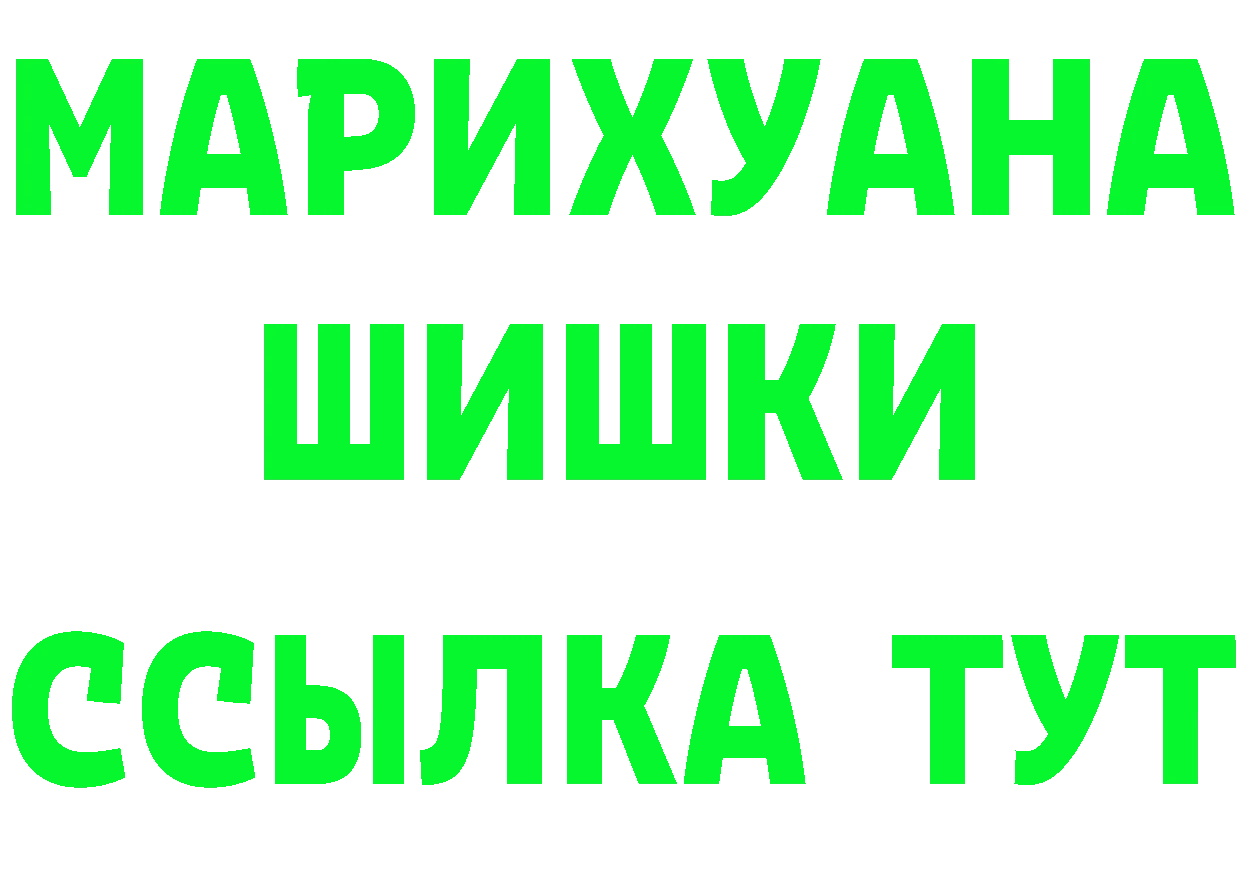 МАРИХУАНА
ШИШКИ
ССЫЛКА ТУТ